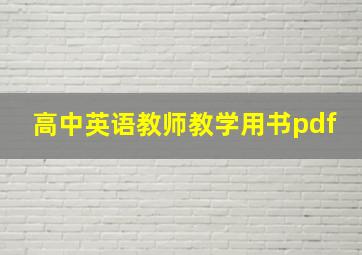 高中英语教师教学用书pdf